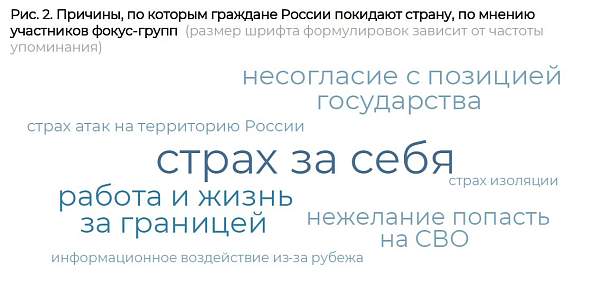 Рис. 2. Причины, по которым граждане России покидают страну, по мнению участников фокус-групп (размер шрифта формулировок зависит от частоты упоминания)

несогласие с позицией государства

страх атак на территорию России

страх за себя

страх изоляции

работа и жизнь за границей

нежелание попасть на СВО

информационное воздействие из-за рубежа